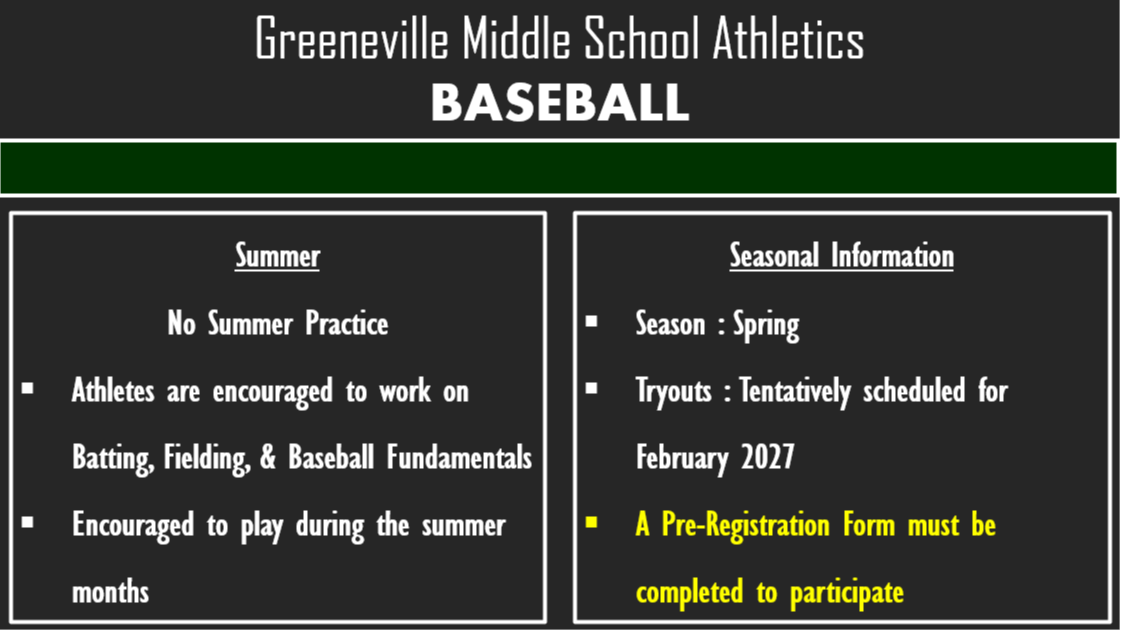 Greeneville Middle School Athletics
BASEBALL

Summer

No Summer Practice

▪ Athletes are encouraged to work on Batting, Fielding, & Baseball Fundamentals
▪ Encouraged to play during the summer months

Seasonal Information

▪ Season : Spring
▪ Tryouts : Tentatively scheduled for February 2027
▪ A Pre-Registration Form must be completed to participate